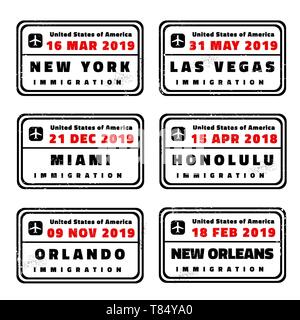 United States of America
16 MAR 2019
NEW YORK
IMMIGRATION

United States of America
31 MAY 2019
LAS VEGAS
IMMIGRATION

United States of America
21 DEC 2019
MIAMI
IMMIGRATION

United States of America
15 APR 2018
HONOLULU
IMMIGRATION

United States of America
09 NOV 2019
ORLANDO
IMMIGRATION

United States of America
18 FEB 2019
NEW ORLEANS
IMMIGRATION

alamy - T84YA0